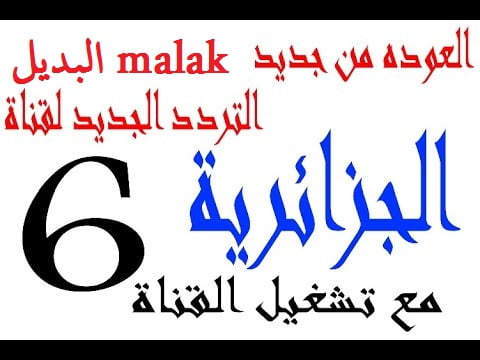 العوده من جديد malak البديل
التردد الجديد لقناة
الجزائرية 6
مع تشغيل القناة